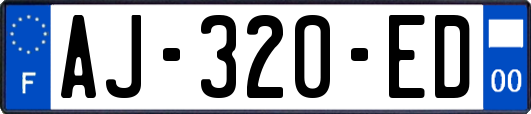 F
AJ-320-ED
00